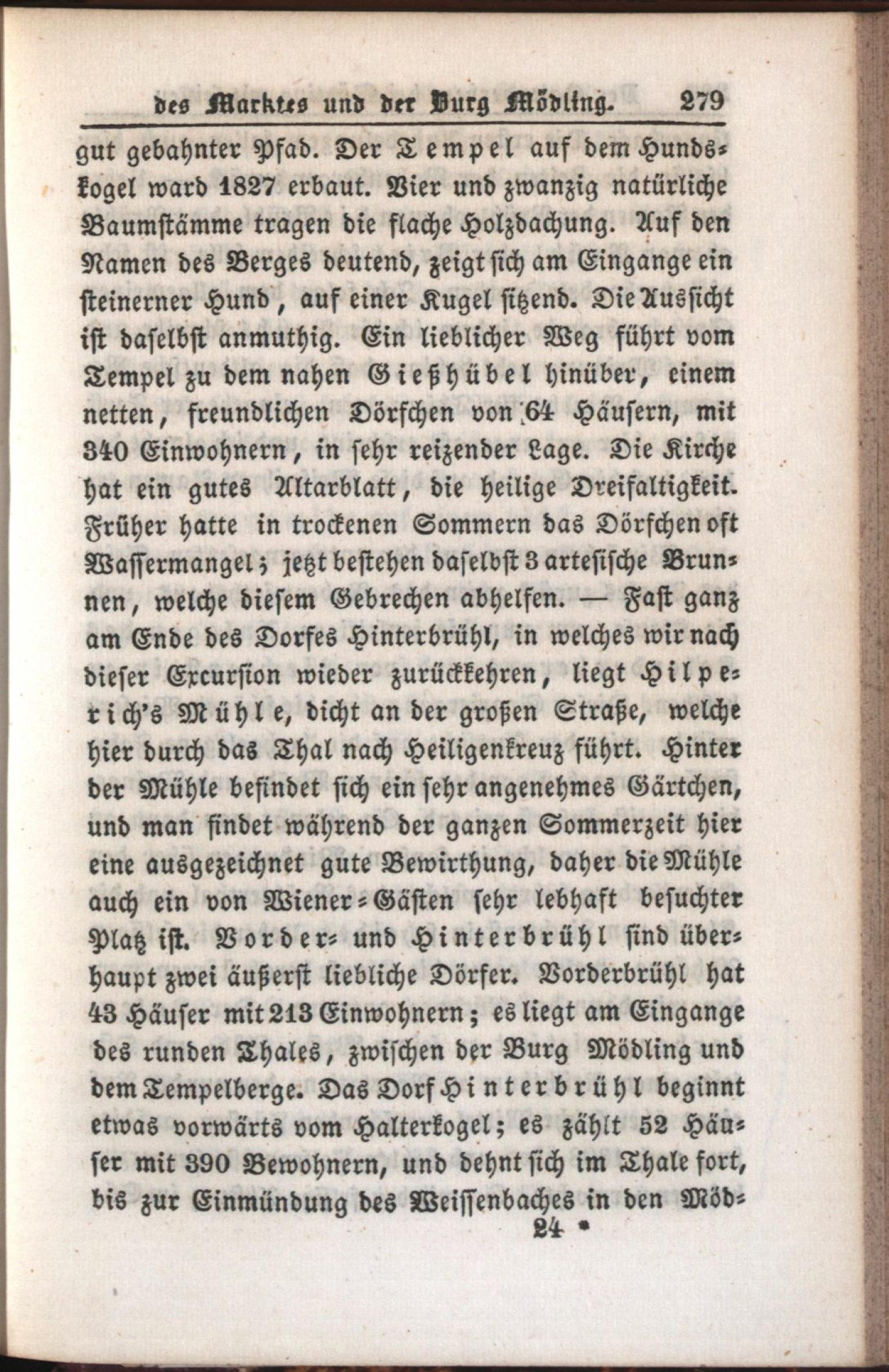 des Marktes und der Burg Mödling. 279

gut gebahnter Pfad. Der Tempel auf dem Hundskogel ward 1827 erbaut. Vier und zwanzig natürliche Baumstämme tragen die flache Holzdachung. Auf den Namen des Berges deutend, zeigt sich am Eingange ein steinerner Hund, auf einer Kugel sitzend. Die Aussicht ist daselbst anmuthig. Ein lieblicher Weg führt vom Tempel zu dem nahen Gießhübel hinüber, einem netten, freundlichen Dörfchen von 64 Häusern, mit 340 Einwohnern, in sehr reizender Lage. Die Kirche hat ein gutes Altarblatt, die heilige Dreifaltigkeit. Früher hatte in trockenen Sommern das Dörfchen oft Wassermangel; jetzt bestehen daselbst 3 artesische Brunnen, welche diesem Gebrechen abhelfen. — Fast ganz am Ende des Dorfes Hinterbrühl, in welches wir nach dieser Excursion wieder zurückkehren, liegt Hilperich's Mühle, dicht an der großen Straße, welche hier durch das Thal nach Heiligenkreuz führt. Hinter der Mühle befindet sich ein sehr angenehmes Gärtchen, und man findet während der ganzen Sommerzeit hier eine ausgezeichnet gute Bewirthung, daher die Mühle auch ein von Wiener-Gästen sehr lebhaft besuchter Platz ist. Vorder- und Hinterbrühl sind überhaupt zwei äußerst liebliche Dörfer. Vorderbrühl hat 43 Häuser mit 213 Einwohnern; es liegt am Eingange des runden Thales, zwischen der Burg Mödling und dem Tempelberge. Das Dorf Hinterbrühl beginnt etwas vorwärts vom Halterkogel; es zählt 52 Häuser mit 390 Bewohnern, und dehnt sich im Thale fort, bis zur Einmündung des Weissenbaches in den Möd-

24 *